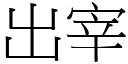 出宰